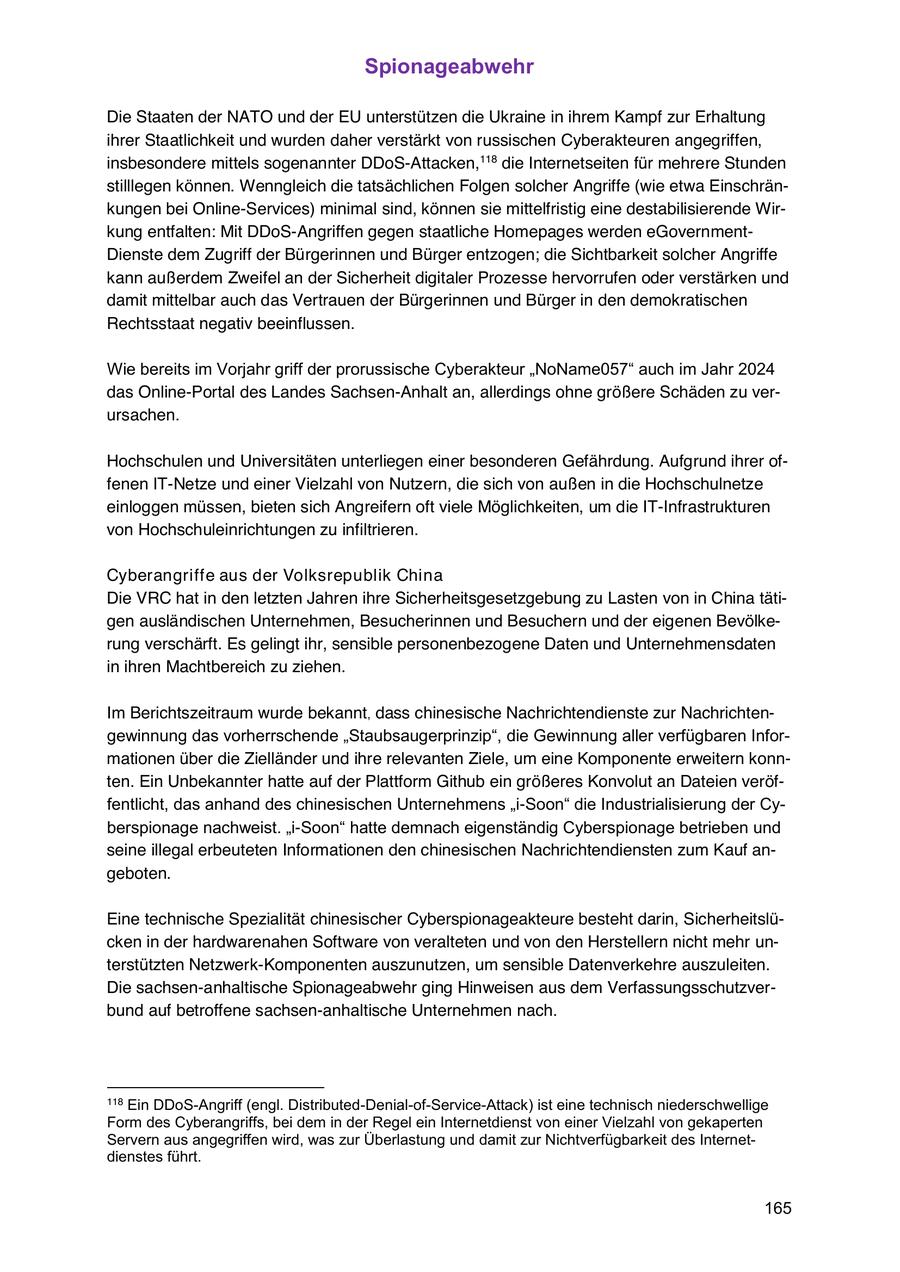 Spionageabwehr

Die Staaten der NATO und der EU unterstützen die Ukraine in ihrem Kampf zur Erhaltung ihrer Staatlichkeit und wurden daher verstärkt von russischen Cyberakteuren angegriffen, insbesondere mittels sogenannter DDoS-Attacken,$^{118}$ die Internetseiten für mehrere Stunden stilllegen können. Wenngleich die tatsächlichen Folgen solcher Angriffe (wie etwa Einschränkungen bei Online-Services) minimal sind, können sie mittelfristig eine destabilisierende Wirkung entfalten: Mit DDoS-Angriffen gegen staatliche Homepages werden eGovernment-Dienste dem Zugriff der Bürgerinnen und Bürger entzogen; die Sichtbarkeit solcher Angriffe kann außerdem Zweifel an der Sicherheit digitaler Prozesse hervorrufen oder verstärken und damit mittelbar auch das Vertrauen der Bürgerinnen und Bürger in den demokratischen Rechtsstaat negativ beeinflussen.

Wie bereits im Vorjahr griff der prorussische Cyberakteur „NoName057“ auch im Jahr 2024 das Online-Portal des Landes Sachsen-Anhalt an, allerdings ohne größere Schäden zu verursachen.

Hochschulen und Universitäten unterliegen einer besonderen Gefährdung. Aufgrund ihrer offenen IT-Netze und einer Vielzahl von Nutzern, die sich von außen in die Hochschulnetze einloggen müssen, bieten sich Angreifern oft viele Möglichkeiten, um die IT-Infrastrukturen von Hochschuleinrichtungen zu infiltrieren.

Cyberangriffe aus der Volksrepublik China
Die VRC hat in den letzten Jahren ihre Sicherheitsgesetzgebung zu Lasten von in China tätigen ausländischen Unternehmen, Besucherinnen und Besuchern und der eigenen Bevölkerung verschärft. Es gelingt ihr, sensible personenbezogene Daten und Unternehmensdaten in ihren Machtbereich zu ziehen.

Im Berichtszeitraum wurde bekannt, dass chinesische Nachrichtendienste zur Nachrichtengewinnung das vorherrschende „Staubsaugerprinzip“, die Gewinnung aller verfügbaren Informationen über die Zielländer und ihre relevanten Ziele, um eine Komponente erweitern konnten. Ein Unbekannter hatte auf der Plattform Github ein größeres Konvolut an Dateien veröffentlicht, das anhand des chinesischen Unternehmens „i-Soon“ die Industrialisierung der Cyberspionage nachweist. „i-Soon“ hatte demnach eigenständig Cyberspionage betrieben und seine illegal erbeuteten Informationen den chinesischen Nachrichtendiensten zum Kauf angeboten.

Eine technische Spezialität chinesischer Cyberspionageakteure besteht darin, Sicherheitslücken in der hardwarenahen Software von veralteten und von den Herstellern nicht mehr unterstützten Netzwerk-Komponenten auszunutzen, um sensible Datenverkehre auszuleiten. Die sachsen-anhaltische Spionageabwehr ging Hinweisen aus dem Verfassungsschutzverbund auf betroffene sachsen-anhaltische Unternehmen nach.

$^{118}$ Ein DDoS-Angriff (engl. Distributed-Denial-of-Service-Attack) ist eine technisch niederschwellige Form des Cyberangriffs, bei dem in der Regel ein Internetdienst von einer Vielzahl von gekaperten Servern aus angegriffen wird, was zur Überlastung und damit zur Nichtverfügbarkeit des Internetdienstes führt.

165